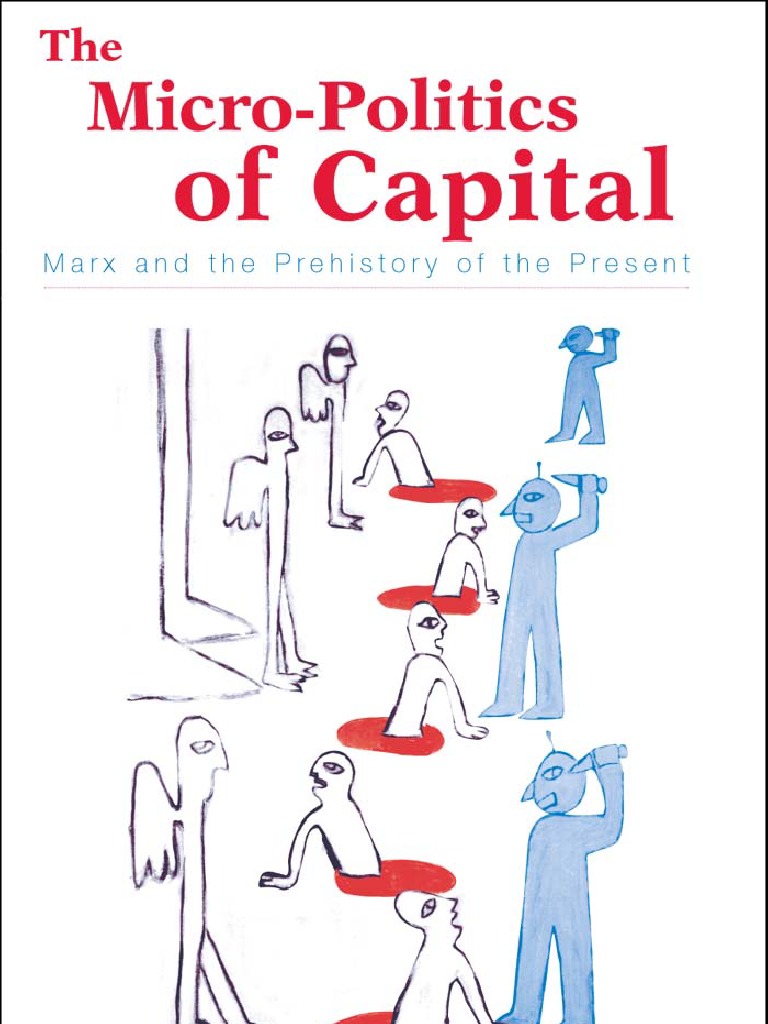 The Micro-Politics of Capital

Marx and the Prehistory of the Present